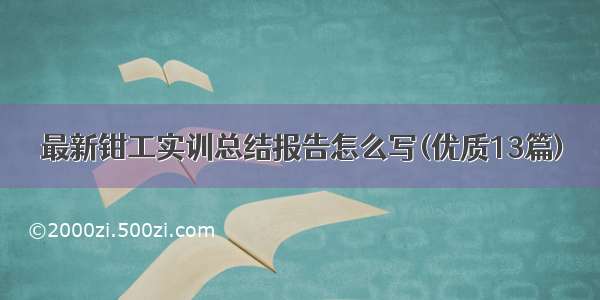 最新钳工实训总结报告怎么写(优质13篇)

©2000zi.500zi.com